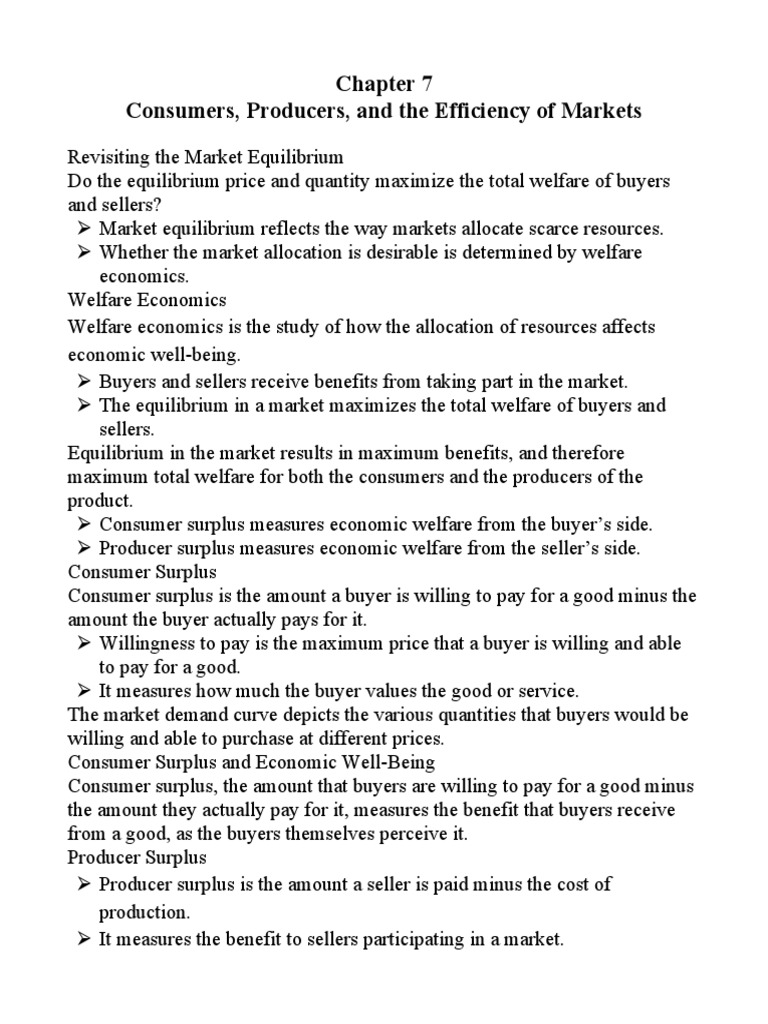 Chapter 7
Consumers, Producers, and the Efficiency of Markets

Revisiting the Market Equilibrium
Do the equilibrium price and quantity maximize the total welfare of buyers and sellers?
➢ Market equilibrium reflects the way markets allocate scarce resources.
➢ Whether the market allocation is desirable is determined by welfare economics.
Welfare Economics
Welfare economics is the study of how the allocation of resources affects economic well-being.
➢ Buyers and sellers receive benefits from taking part in the market.
➢ The equilibrium in a market maximizes the total welfare of buyers and sellers.
Equilibrium in the market results in maximum benefits, and therefore maximum total welfare for both the consumers and the producers of the product.
➢ Consumer surplus measures economic welfare from the buyer's side.
➢ Producer surplus measures economic welfare from the seller's side.
Consumer Surplus
Consumer surplus is the amount a buyer is willing to pay for a good minus the amount the buyer actually pays for it.
➢ Willingness to pay is the maximum price that a buyer is willing and able to pay for a good.
➢ It measures how much the buyer values the good or service.
The market demand curve depicts the various quantities that buyers would be willing and able to purchase at different prices.
Consumer Surplus and Economic Well-Being
Consumer surplus, the amount that buyers are willing to pay for a good minus the amount they actually pay for it, measures the benefit that buyers receive from a good, as the buyers themselves perceive it.
Producer Surplus
➢ Producer surplus is the amount a seller is paid minus the cost of production.
➢ It measures the benefit to sellers participating in a market.